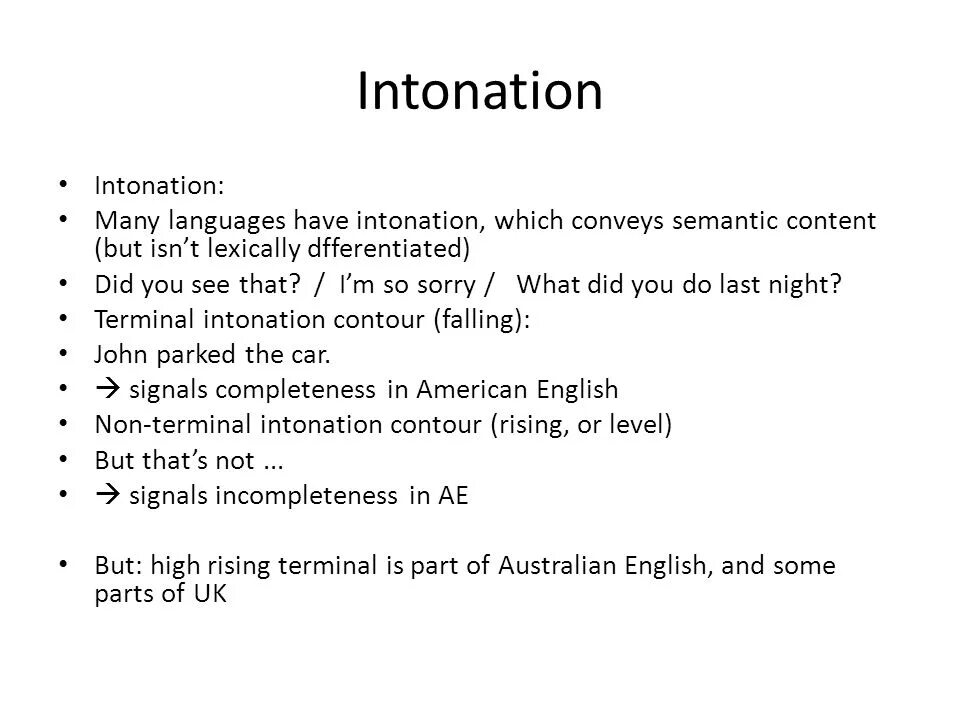 Intonation

• Intonation:
• Many languages have intonation, which conveys semantic content (but isn't lexically dfferentiated)
• Did you see that? / I'm so sorry / What did you do last night?
• Terminal intonation contour (falling):
• John parked the car.
• → signals completeness in American English
• Non-terminal intonation contour (rising, or level)
• But that's not ...
• → signals incompleteness in AE

• But: high rising terminal is part of Australian English, and some parts of UK